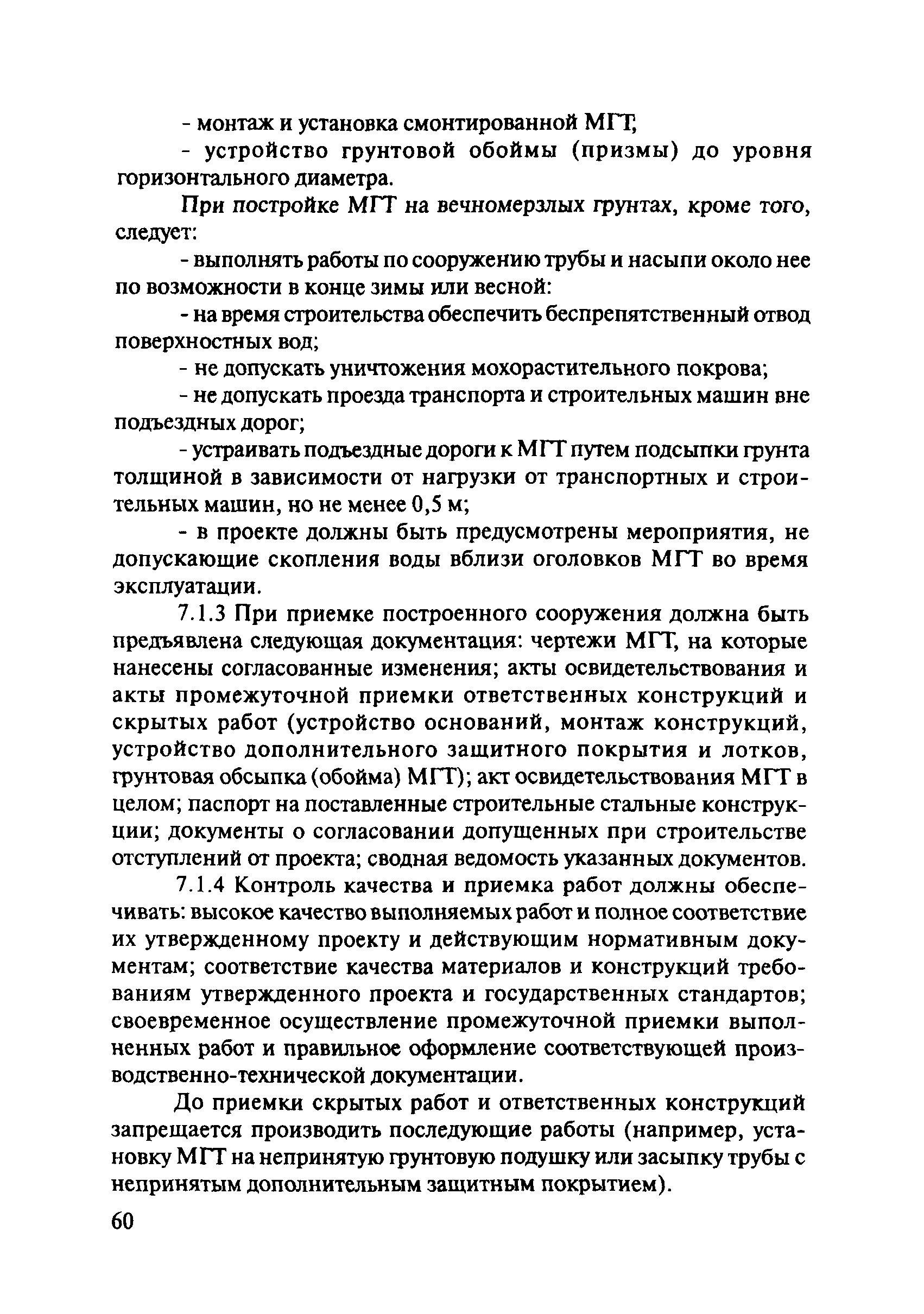 - монтаж и установка смонтированной МГТ;

- устройство грунтовой обоймы (призмы) до уровня горизонтального диаметра.

При постройке МГТ на вечномерзлых грунтах, кроме того, следует:

- выполнять работы по сооружению трубы и насыпи около нее по возможности в конце зимы или весной:

- на время строительства обеспечить беспрепятственный отвод поверхностных вод;

- не допускать уничтожения мохорастительного покрова;

- не допускать проезда транспорта и строительных машин вне подъездных дорог;

- устраивать подъездные дороги к МГТ путем подсыпки грунта толщиной в зависимости от нагрузки от транспортных и строительных машин, но не менее 0,5 м;

- в проекте должны быть предусмотрены мероприятия, не допускающие скопления воды вблизи оголовков МГТ во время эксплуатации.

7.1.3 При приемке построенного сооружения должна быть предъявлена следующая документация: чертежи МГТ, на которые нанесены согласованные изменения; акты освидетельствования и акты промежуточной приемки ответственных конструкций и скрытых работ (устройство оснований, монтаж конструкций, устройство дополнительного защитного покрытия и лотков, грунтовая обсыпка (обойма) МГТ); акт освидетельствования МГТ в целом; паспорт на поставленные строительные стальные конструкции; документы о согласовании допущенных при строительстве отступлений от проекта; сводная ведомость указанных документов.

7.1.4 Контроль качества и приемка работ должны обеспечивать: высокое качество выполняемых работ и полное соответствие их утвержденному проекту и действующим нормативным документам; соответствие качества материалов и конструкций требованиям утвержденного проекта и государственных стандартов; своевременное осуществление промежуточной приемки выполненных работ и правильное оформление соответствующей производственно-технической документации.

До приемки скрытых работ и ответственных конструкций запрещается производить последующие работы (например, установку МГТ на непринятую грунтовую подушку или засыпку трубы с непринятым дополнительным защитным покрытием).

60